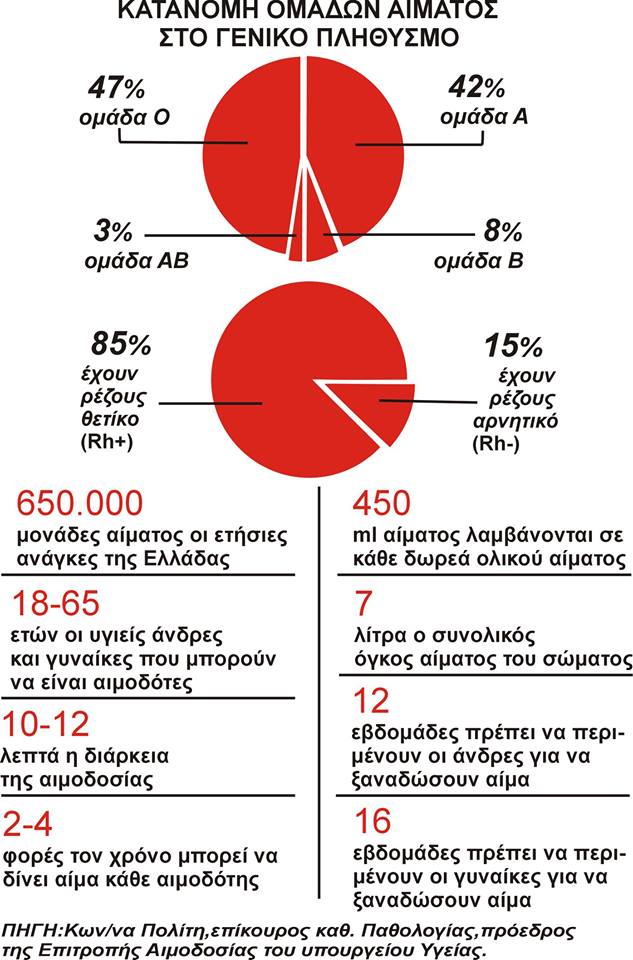 ΚΑΤΑΝΟΜΗ ΟΜΑΔΩΝ ΑΙΜΑΤΟΣ ΣΤΟ ΓΕΝΙΚΟ ΠΛΗΘΥΣΜΟ

47% ομάδα Ο

42% ομάδα Α

3% ομάδα ΑΒ

8% ομάδα Β

85% έχουν ρέζους θετικό (Rh+)

15% έχουν ρέζους αρνητικό (Rh-)

650.000
μονάδες αίματος οι ετήσιες ανάγκες της Ελλάδας

18-65
ετών οι υγιείς άνδρες και γυναίκες που μπορούν να είναι αιμοδότες

10-12
λεπτά η διάρκεια της αιμοδοσίας

2-4
φορές τον χρόνο μπορεί να δίνει αίμα κάθε αιμοδότης

450
ml αίματος λαμβάνονται σε κάθε δωρεά ολικού αίματος

7
λίτρα ο συνολικός όγκος αίματος του σώματος

12
εβδομάδες πρέπει να περιμένουν οι άνδρες για να ξαναδώσουν αίμα

16
εβδομάδες πρέπει να περιμένουν οι γυναίκες για να ξαναδώσουν αίμα

ΠΗΓΗ:Κων/να Πολίτη,επίκουρος καθ. Παθολογίας,πρόεδρος της Επιτροπής Αιμοδοσίας του υπουργείου Υγείας.